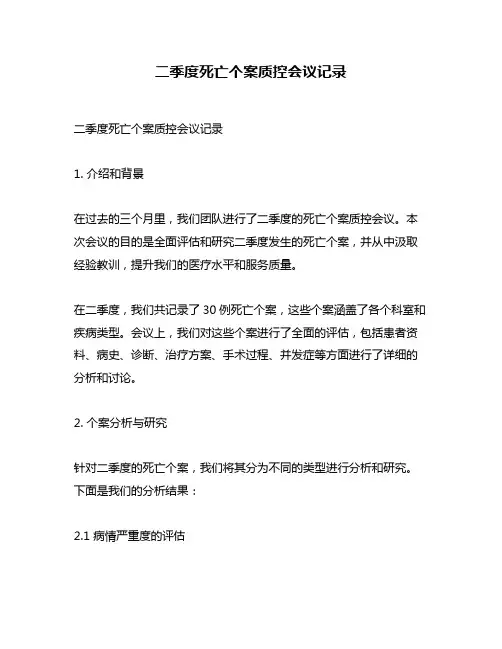 二季度死亡个案质控会议记录

二季度死亡个案质控会议记录

1. 介绍和背景

在过去的三个月里，我们团队进行了二季度的死亡个案质控会议。本次会议的目的是全面评估和研究二季度发生的死亡个案，并从中汲取经验教训，提升我们的医疗水平和服务质量。

在二季度，我们共记录了 30 例死亡个案，这些个案涵盖了各个科室和疾病类型。会议上，我们对这些个案进行了全面的评估，包括患者资料、病史、诊断、治疗方案、手术过程、并发症等方面进行了详细的分析和讨论。

2. 个案分析与研究

针对二季度的死亡个案，我们将其分为不同的类型进行分析和研究。下面是我们的分析结果：

2.1 病情严重度的评估